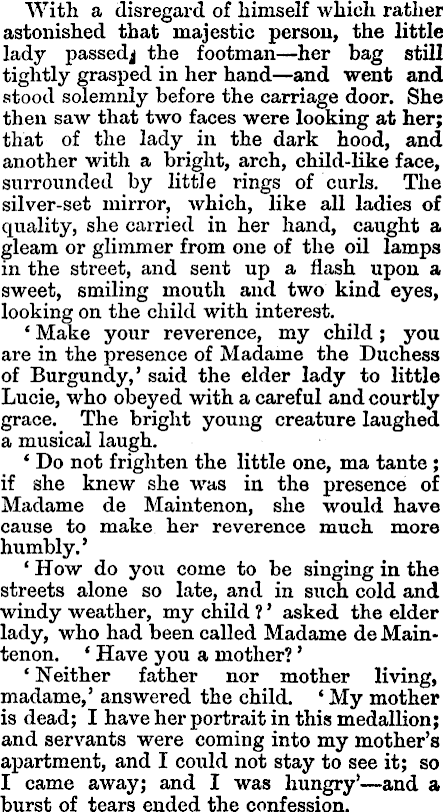 With a disregard of himself which rather astonished that majestic person, the little lady passed, the footman—her bag still tightly grasped in her hand—and went and stood solemnly before the carriage door. She then saw that two faces were looking at her; that of the lady in the dark hood, and another with a bright, arch, child-like face, surrounded by little rings of curls. The silver-set mirror, which, like all ladies of quality, she carried in her hand, caught a gleam or glimmer from one of the oil lamps in the street, and sent up a flash upon a sweet, smiling mouth and two kind eyes, looking on the child with interest.

'Make your reverence, my child; you are in the presence of Madame the Duchess of Burgundy,' said the elder lady to little Lucie, who obeyed with a careful and courtly grace. The bright young creature laughed a musical laugh.

'Do not frighten the little one, ma tante; if she knew she was in the presence of Madame de Maintenon, she would have cause to make her reverence much more humbly.'

'How do you come to be singing in the streets alone so late, and in such cold and windy weather, my child?' asked the elder lady, who had been called Madame de Maintenon. 'Have you a mother?'

'Neither father nor mother living, madame,' answered the child. 'My mother is dead; I have her portrait in this medallion; and servants were coming into my mother's apartment, and I could not stay to see it; so I came away; and I was hungry'—and a burst of tears ended the confession.